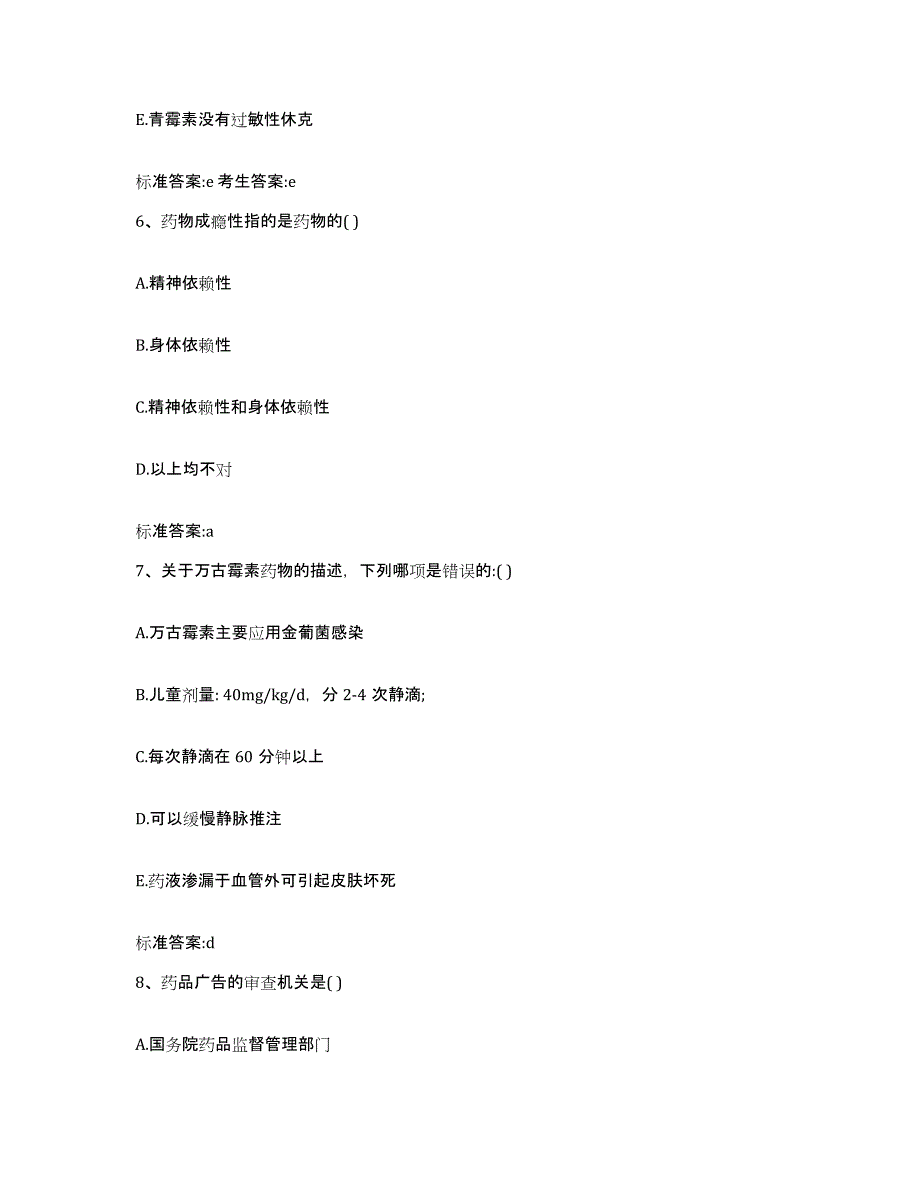 E.青霉素没有过敏性休克

标准答案:e 考生答案:e

6、药物成瘾性指的是药物的( )

A.精神依赖性

B.身体依赖性

C.精神依赖性和身体依赖性

D.以上均不对

标准答案:a

7、关于万古霉素药物的描述，下列哪项是错误的:( )

A.万古霉素主要应用金葡菌感染

B.儿童剂量: 40mg/kg/d，分 2-4 次静滴;

C.每次静滴在 60 分钟以上

D.可以缓慢静脉推注

E.药液渗漏于血管外可引起皮肤坏死

标准答案:d

8、药品广告的审查机关是( )

A.国务院药品监督管理部门